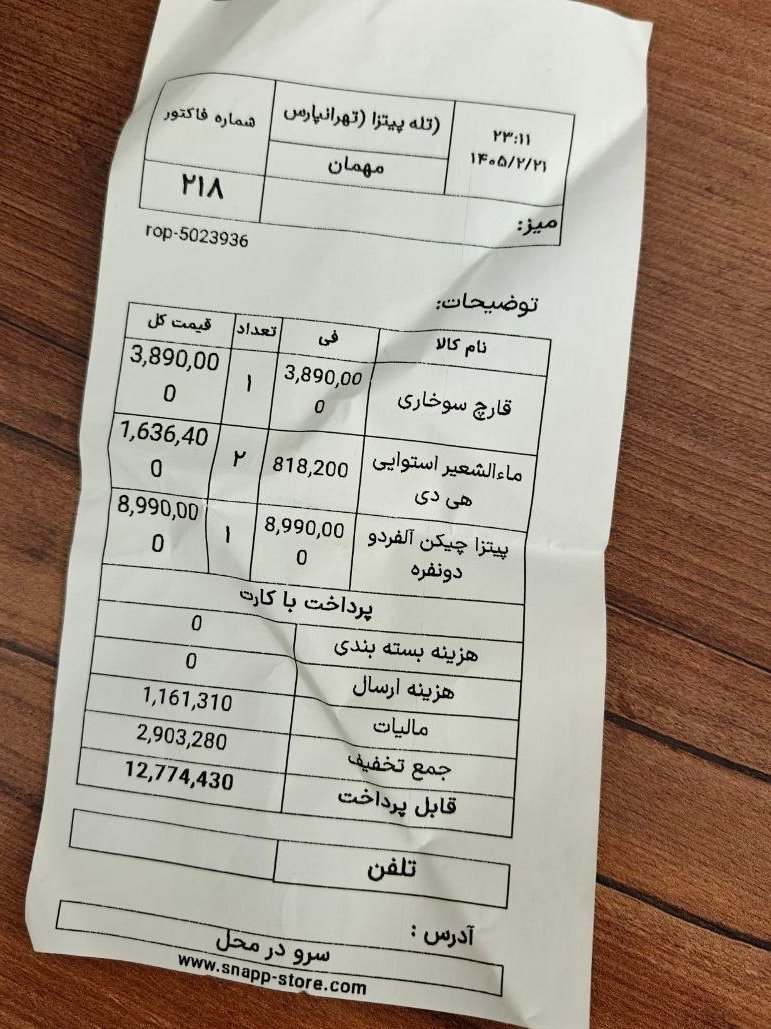 ۲۳:۱۱
۱۴۰۵/۲/۲۱

(تله پیتزا (تهرانپارس
مهمان

شماره فاکتور
۲۱۸

میز:

rop-5023936

توضیحات:

| نام کالا | فی | تعداد | قیمت کل |
|---|---|---|---|
| قارچ سوخاری | 3,890,000 | ۱ | 3,890,000 |
| ماءالشعیر استوایی هی دی | 818,200 | ۲ | 1,636,400 |
| پیتزا چیکن آلفردو دونفره | 8,990,000 | ۱ | 8,990,000 |

پرداخت با کارت

| هزینه بسته بندی | 0 |
|---|---|
| هزینه ارسال | 0 |
| مالیات | 1,161,310 |
| جمع تخفیف | 2,903,280 |
| قابل پرداخت | 12,774,430 |

تلفن

آدرس :
سرو در محل

www.snapp-store.com